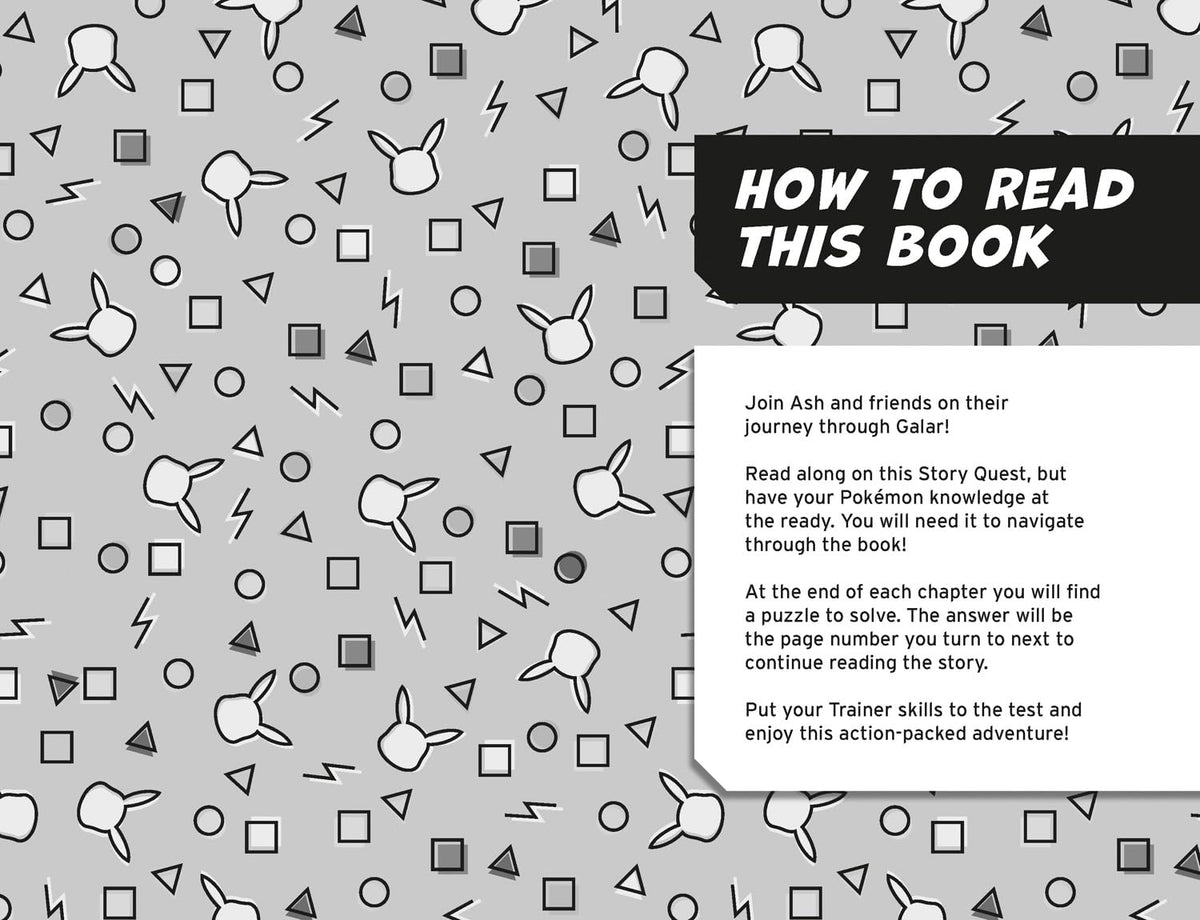 HOW TO READ THIS BOOK

Join Ash and friends on their journey through Galar!

Read along on this Story Quest, but have your Pokémon knowledge at the ready. You will need it to navigate through the book!

At the end of each chapter you will find a puzzle to solve. The answer will be the page number you turn to next to continue reading the story.

Put your Trainer skills to the test and enjoy this action-packed adventure!